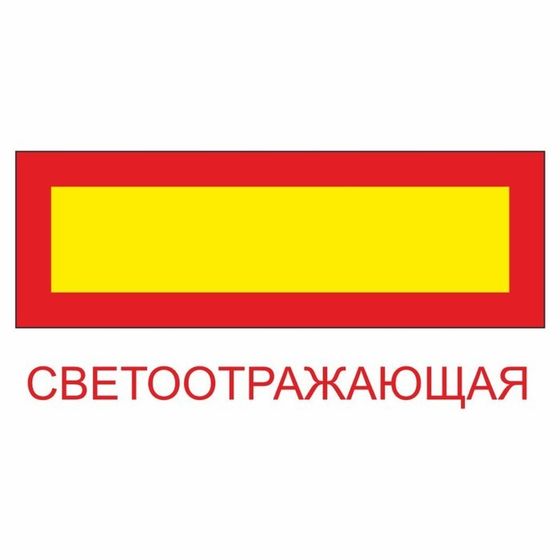 СВЕТООТРАЖАЮЩАЯ